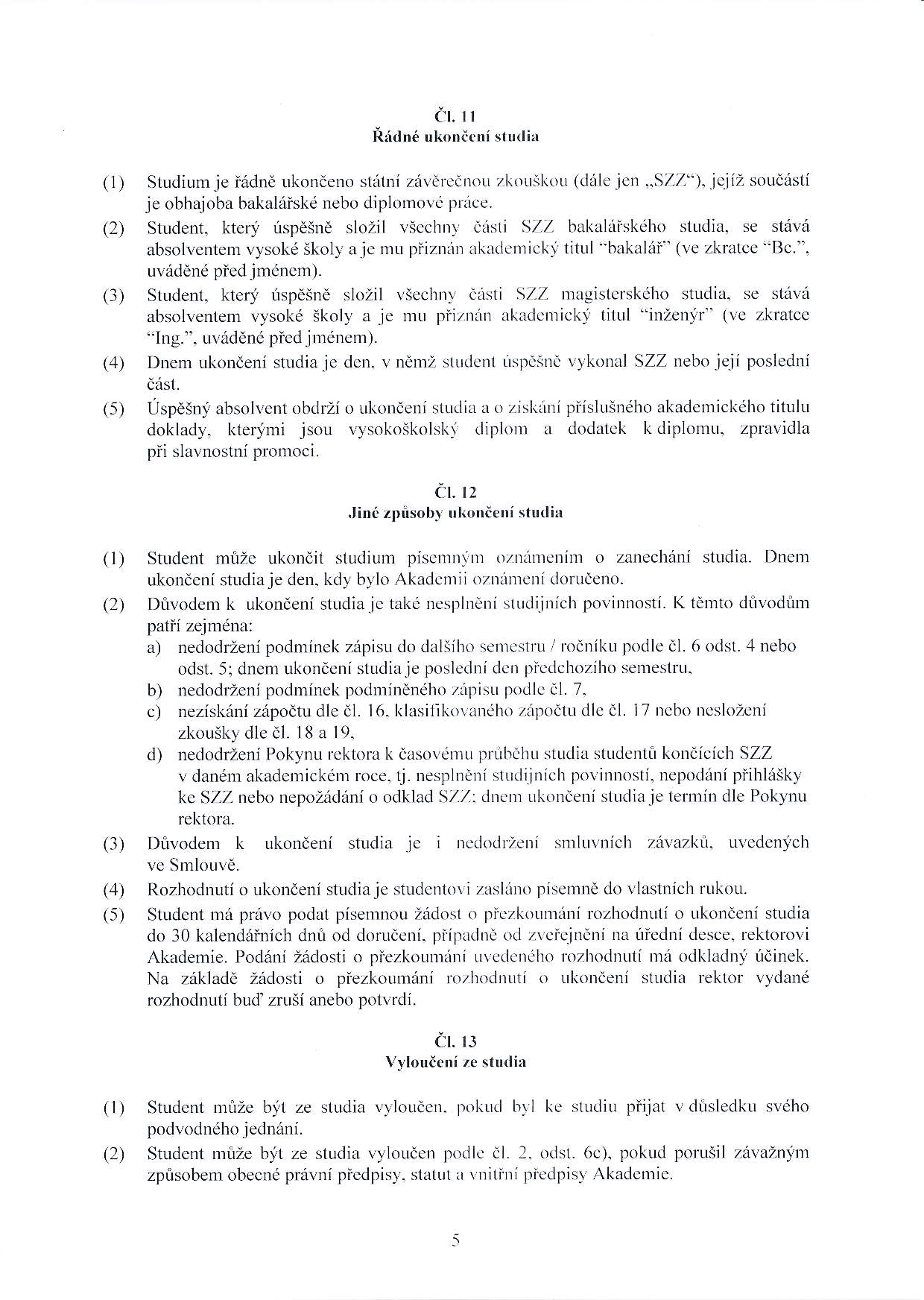 Čl. 11
Řádné ukončení studia

(1) Studium je řádně ukončeno státní závěrečnou zkouškou (dále jen „SZZ"), jejíž součástí je obhajoba bakalářské nebo diplomové práce.

(2) Student, který úspěšně složil všechny části SZZ bakalářského studia, se stává absolventem vysoké školy a je mu přiznán akademický titul "bakalář" (ve zkratce "Bc.", uváděné před jménem).

(3) Student, který úspěšně složil všechny části SZZ magisterského studia, se stává absolventem vysoké školy a je mu přiznán akademický titul "inženýr" (ve zkratce "Ing.", uváděné před jménem).

(4) Dnem ukončení studia je den, v němž student úspěšně vykonal SZZ nebo její poslední část.

(5) Úspěšný absolvent obdrží o ukončení studia a o získání příslušného akademického titulu doklady, kterými jsou vysokoškolský diplom a dodatek k diplomu, zpravidla při slavnostní promoci.

Čl. 12
Jiné způsoby ukončení studia

(1) Student může ukončit studium písemným oznámením o zanechání studia. Dnem ukončení studia je den, kdy bylo Akademii oznámení doručeno.

(2) Důvodem k ukončení studia je také nesplnění studijních povinností. K těmto důvodům patří zejména:
a) nedodržení podmínek zápisu do dalšího semestru / ročníku podle čl. 6 odst. 4 nebo odst. 5; dnem ukončení studia je poslední den předchozího semestru,
b) nedodržení podmínek podmíněného zápisu podle čl. 7,
c) nezískání zápočtu dle čl. 16, klasifikovaného zápočtu dle čl. 17 nebo nesložení zkoušky dle čl. 18 a 19,
d) nedodržení Pokynu rektora k časovému průběhu studia studentů končících SZZ v daném akademickém roce, tj. nesplnění studijních povinností, nepodání přihlášky ke SZZ nebo nepožádání o odklad SZZ; dnem ukončení studia je termín dle Pokynu rektora.

(3) Důvodem k ukončení studia je i nedodržení smluvních závazků, uvedených ve Smlouvě.

(4) Rozhodnutí o ukončení studia je studentovi zasláno písemně do vlastních rukou.

(5) Student má právo podat písemnou žádost o přezkoumání rozhodnutí o ukončení studia do 30 kalendářních dnů od doručení, případně od zveřejnění na úřední desce, rektorovi Akademie. Podání žádosti o přezkoumání uvedeného rozhodnutí má odkladný účinek. Na základě žádosti o přezkoumání rozhodnutí o ukončení studia rektor vydané rozhodnutí buď zruší anebo potvrdí.

Čl. 13
Vyloučení ze studia

(1) Student může být ze studia vyloučen, pokud byl ke studiu přijat v důsledku svého podvodného jednání.

(2) Student může být ze studia vyloučen podle čl. 2, odst. 6c), pokud porušil závažným způsobem obecné právní předpisy, statut a vnitřní předpisy Akademie.

5